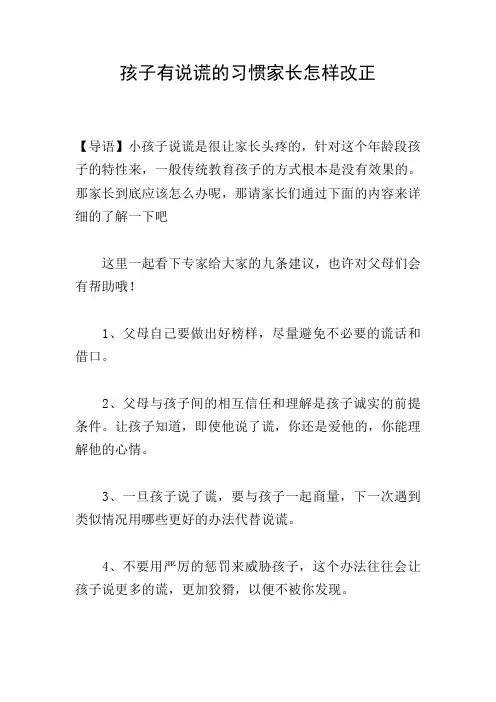 孩子有说谎的习惯家长怎样改正

【导语】小孩子说谎是很让家长头疼的，针对这个年龄段孩子的特性来，一般传统教育孩子的方式根本是没有效果的。那家长到底应该怎么办呢，那请家长们通过下面的内容来详细的了解一下吧

这里一起看下专家给大家的九条建议，也许对父母们会有帮助哦！

1、父母自己要做出好榜样，尽量避免不必要的谎话和借口。

2、父母与孩子间的相互信任和理解是孩子诚实的前提条件。让孩子知道，即使他说了谎，你还是爱他的，你能理解他的心情。

3、一旦孩子说了谎，要与孩子一起商量，下一次遇到类似情况用哪些更好的办法代替说谎。

4、不要用严厉的惩罚来威胁孩子，这个办法往往会让孩子说更多的谎，更加狡猾，以便不被你发现。